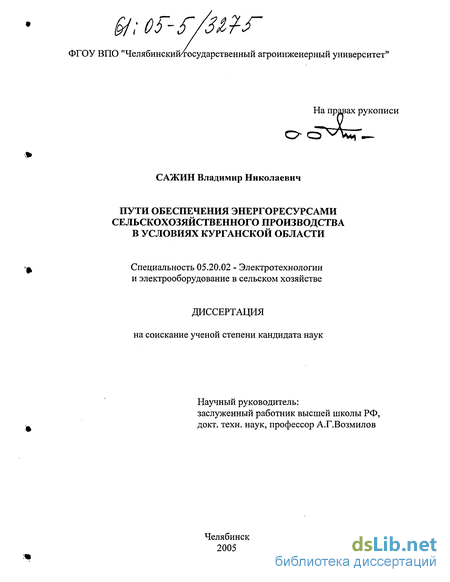 61:05-5/3275

ФГОУ ВПО "Челябинский государственный агроинженерный университет"

На правах рукописи

САЖИН Владимир Николаевич

ПУТИ ОБЕСПЕЧЕНИЯ ЭНЕРГОРЕСУРСАМИ СЕЛЬСКОХОЗЯЙСТВЕННОГО ПРОИЗВОДСТВА В УСЛОВИЯХ КУРГАНСКОЙ ОБЛАСТИ

Специальность 05.20.02 - Электротехнологии и электрооборудование в сельском хозяйстве

ДИССЕРТАЦИЯ

на соискание ученой степени кандидата наук

Научный руководитель:
заслуженный работник высшей школы РФ,
докт. техн. наук, профессор А.Г.Возмилов

Челябинск
2005

dsLib.net
библиотека диссертаций